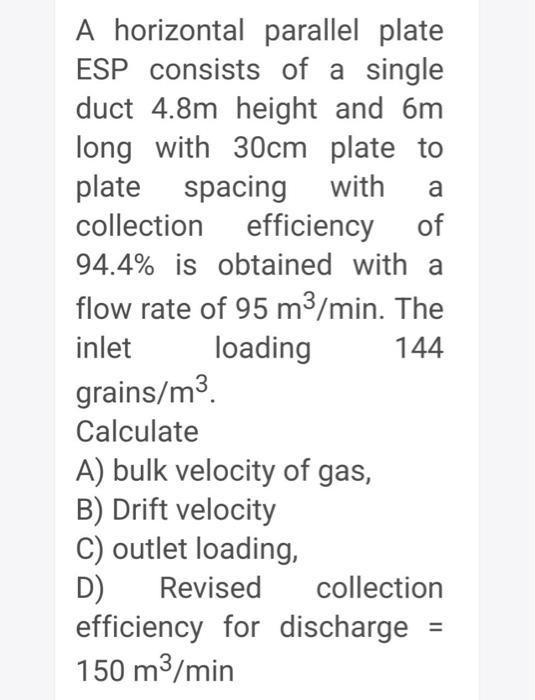 A horizontal parallel plate ESP consists of a single duct 4.8m height and 6m long with 30cm plate to plate spacing with a collection efficiency of 94.4% is obtained with a flow rate of 95 $m^3$/min. The inlet loading 144 grains/$m^3$.

Calculate

A) bulk velocity of gas,

B) Drift velocity

C) outlet loading,

D) Revised collection efficiency for discharge = 150 $m^3$/min